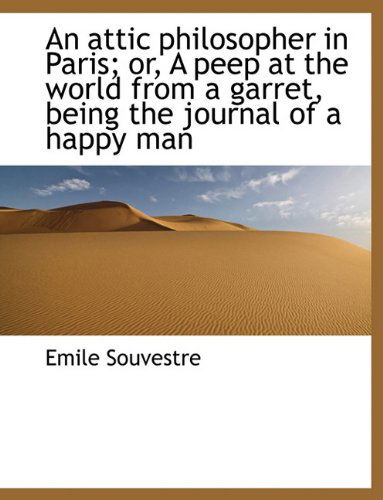 An attic philosopher in Paris; or, A peep at the world from a garret, being the journal of a happy man

Emile Souvestre